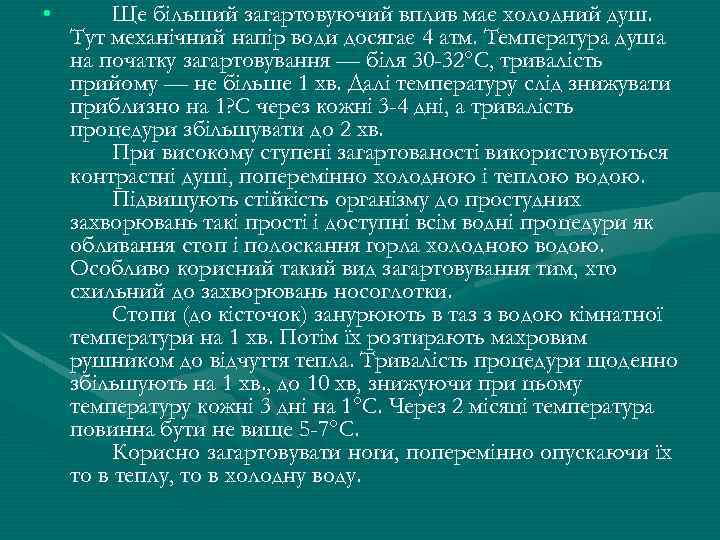 Ще більший загартовуючий вплив має холодний душ. Тут механічний напір води досягає 4 атм. Температура душа на початку загартовування — біля 30-32°С, тривалість прийому — не більше 1 хв. Далі температуру слід знижувати приблизно на 1?С через кожні 3-4 дні, а тривалість процедури збільшувати до 2 хв.

При високому ступені загартованості використовуються контрастні душі, поперемінно холодною і теплою водою.

Підвищують стійкість організму до простудних захворювань такі прості і доступні всім водні процедури як обливання стоп і полоскання горла холодною водою. Особливо корисний такий вид загартовування тим, хто схильний до захворювань носоглотки.

Стопи (до кісточок) занурюють в таз з водою кімнатної температури на 1 хв. Потім їх розтирають махровим рушником до відчуття тепла. Тривалість процедури щоденно збільшують на 1 хв., до 10 хв, знижуючи при цьому температуру кожні 3 дні на 1°С. Через 2 місяці температура повинна бути не вище 5-7°С.

Корисно загартовувати ноги, поперемінно опускаючи їх то в теплу, то в холодну воду.